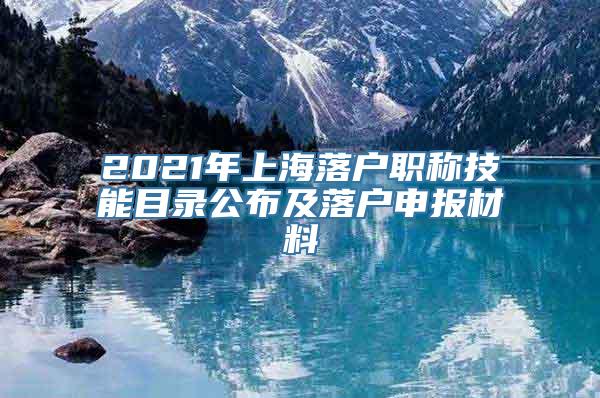 2021年上海落户职称技能目录公布及落户申报材料